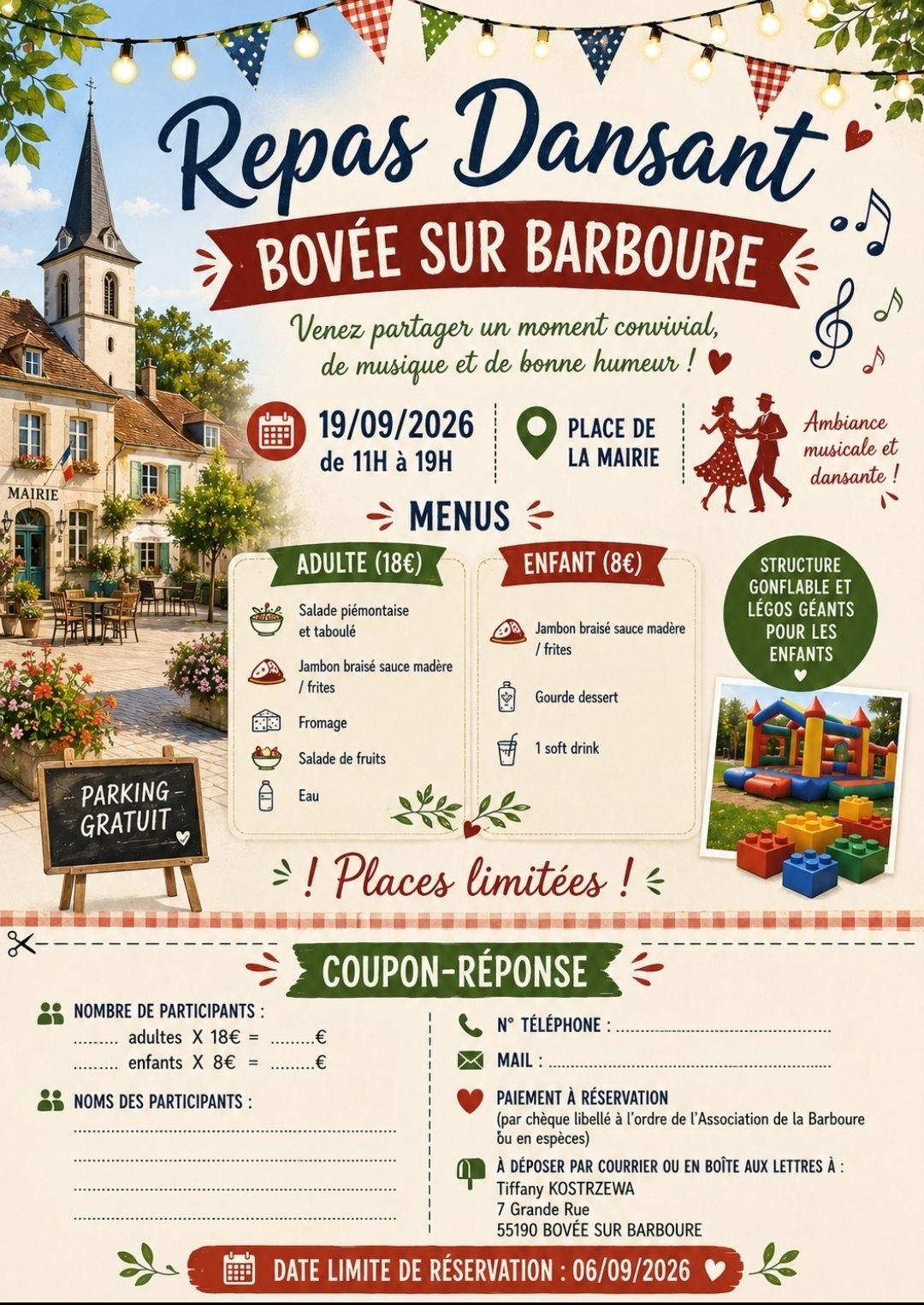 Repas Dansant

BOVÉE SUR BARBOURE

Venez partager un moment convivial, de musique et de bonne humeur !

19/09/2026
de 11H à 19H

PLACE DE LA MAIRIE

Ambiance musicale et dansante !

MAIRIE

MENUS

ADULTE (18€)

Salade piémontaise et taboulé

Jambon braisé sauce madère / frites

Fromage

Salade de fruits

Eau

ENFANT (8€)

Jambon braisé sauce madère / frites

Gourde dessert

1 soft drink

STRUCTURE GONFLABLE ET LÉGOS GÉANTS POUR LES ENFANTS

PARKING GRATUIT

! Places limitées !

COUPON-RÉPONSE

NOMBRE DE PARTICIPANTS :
____ adultes X 18€ = ____€
____ enfants X 8€ = ____€

NOMS DES PARTICIPANTS :
____
____
____
____

N° TÉLÉPHONE : ____

MAIL : ____

PAIEMENT À RÉSERVATION
(par chèque libellé à l'ordre de l'Association de la Barboure ou en espèces)

À DÉPOSER PAR COURRIER OU EN BOÎTE AUX LETTRES À :
Tiffany KOSTRZEWA
7 Grande Rue
55190 BOVÉE SUR BARBOURE

DATE LIMITE DE RÉSERVATION : 06/09/2026